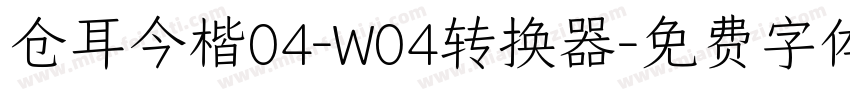 仓耳今楷04-W04转换器-免费字体